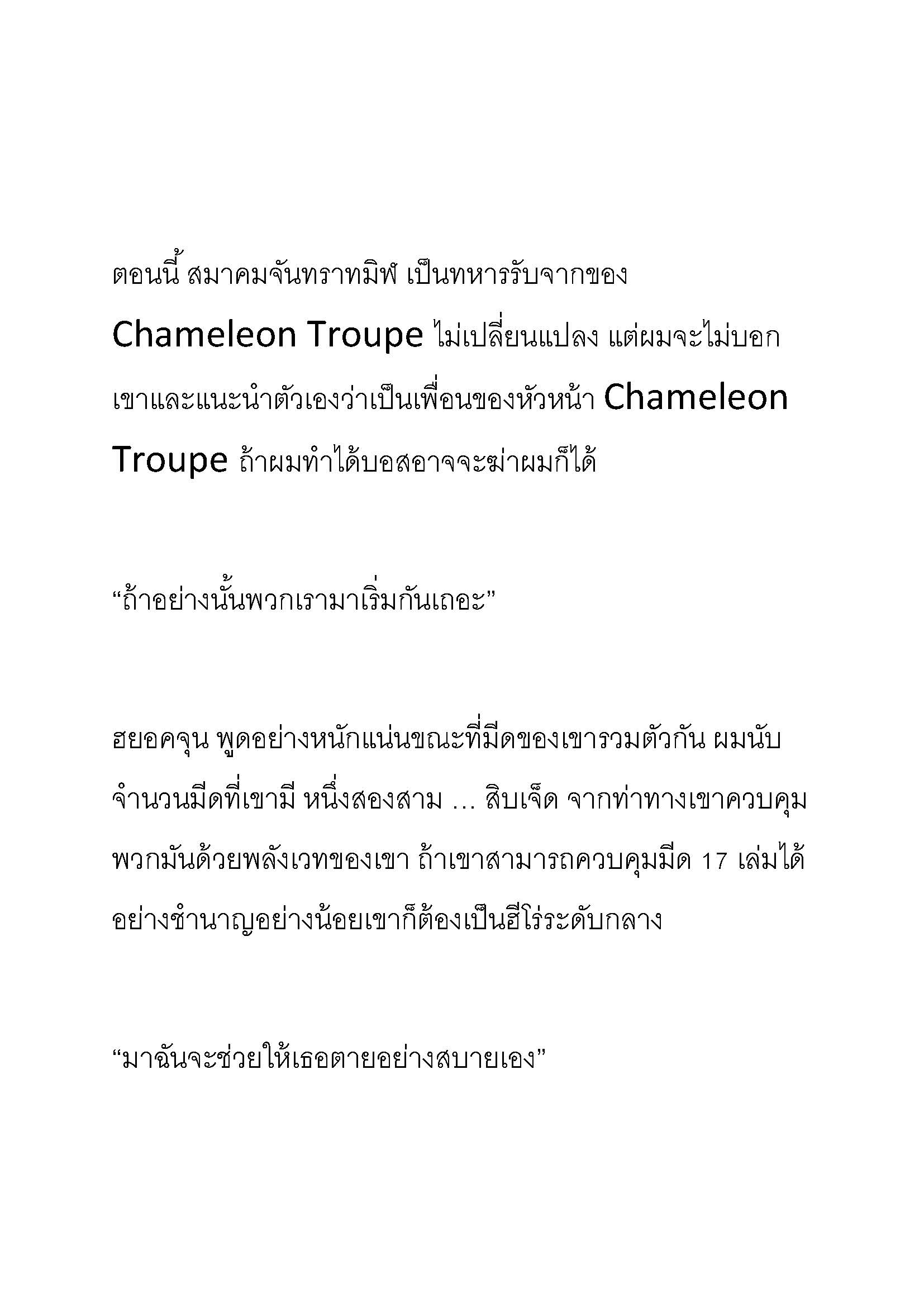 ตอนนี้ สมาคมจันทราทมิฬ เป็นทหารรับจากของ Chameleon Troupe ไม่เปลี่ยนแปลง แต่ผมจะไม่บอกเขาและแนะนำตัวเองว่าเป็นเพื่อนของหัวหน้า Chameleon Troupe ถ้าผมทำได้บอสอาจจะฆ่าผมก็ได้

“ถ้าอย่างนั้นพวกเรามาเริ่มกันเถอะ”

ฮยอคจุน พูดอย่างหนักแน่นขณะที่มีดของเขารวมตัวกัน ผมนับจำนวนมีดที่เขามี หนึ่งสองสาม … สิบเจ็ด จากท่าทางเขาควบคุมพวกมันด้วยพลังเวทของเขา ถ้าเขาสามารถควบคุมมีด 17 เล่มได้อย่างชำนาญอย่างน้อยเขาก็ต้องเป็นฮีโร่ระดับกลาง

“มาฉันจะช่วยให้เธอตายอย่างสบายเอง”